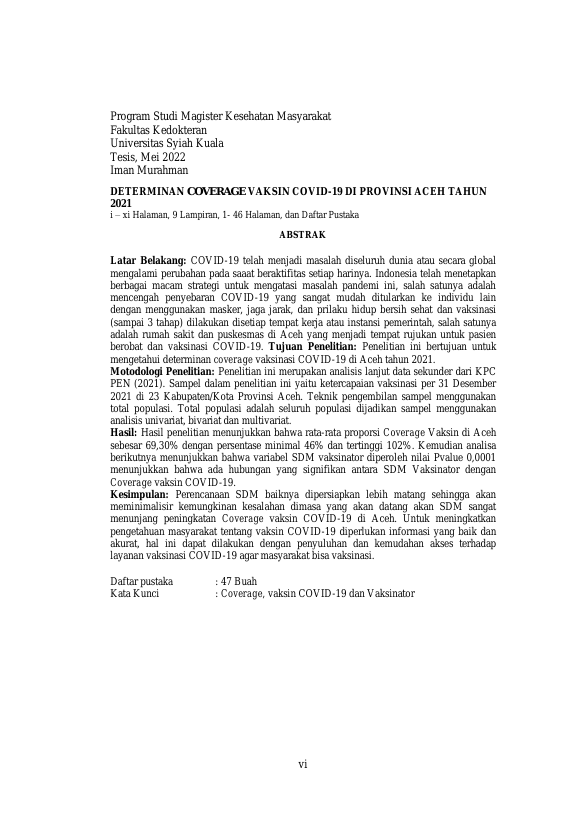 Program Studi Magister Kesehatan Masyarakat
Fakultas Kedokteran
Universitas Syiah Kuala
Tesis, Mei 2022
Iman Murahman

DETERMINAN COVERAGE VAKSIN COVID-19 DI PROVINSI ACEH TAHUN 2021
i – xi Halaman, 9 Lampiran, 1- 46 Halaman, dan Daftar Pustaka

ABSTRAK

Latar Belakang: COVID-19 telah menjadi masalah diseluruh dunia atau secara global mengalami perubahan pada saaat beraktifitas setiap harinya. Indonesia telah menetapkan berbagai macam strategi untuk mengatasi masalah pandemi ini, salah satunya adalah mencengah penyebaran COVID-19 yang sangat mudah ditularkan ke individu lain dengan menggunakan masker, jaga jarak, dan prilaku hidup bersih sehat dan vaksinasi (sampai 3 tahap) dilakukan disetiap tempat kerja atau instansi pemerintah, salah satunya adalah rumah sakit dan puskesmas di Aceh yang menjadi tempat rujukan untuk pasien berobat dan vaksinasi COVID-19. Tujuan Penelitian: Penelitian ini bertujuan untuk mengetahui determinan coverage vaksinasi COVID-19 di Aceh tahun 2021.
Motodologi Penelitian: Penelitian ini merupakan analisis lanjut data sekunder dari KPC PEN (2021). Sampel dalam penelitian ini yaitu ketercapaian vaksinasi per 31 Desember 2021 di 23 Kabupaten/Kota Provinsi Aceh. Teknik pengembilan sampel menggunakan total populasi. Total populasi adalah seluruh populasi dijadikan sampel menggunakan analisis univariat, bivariat dan multivariat.
Hasil: Hasil penelitian menunjukkan bahwa rata-rata proporsi Coverage Vaksin di Aceh sebesar 69,30% dengan persentase minimal 46% dan tertinggi 102%. Kemudian analisa berikutnya menunjukkan bahwa variabel SDM vaksinator diperoleh nilai Pvalue 0,0001 menunjukkan bahwa ada hubungan yang signifikan antara SDM Vaksinator dengan Coverage vaksin COVID-19.
Kesimpulan: Perencanaan SDM baiknya dipersiapkan lebih matang sehingga akan meminimalisir kemungkinan kesalahan dimasa yang akan datang akan SDM sangat menunjang peningkatan Coverage vaksin COVID-19 di Aceh. Untuk meningkatkan pengetahuan masyarakat tentang vaksin COVID-19 diperlukan informasi yang baik dan akurat, hal ini dapat dilakukan dengan penyuluhan dan kemudahan akses terhadap layanan vaksinasi COVID-19 agar masyarakat bisa vaksinasi.

Daftar pustaka : 47 Buah
Kata Kunci : Coverage, vaksin COVID-19 dan Vaksinator

vi